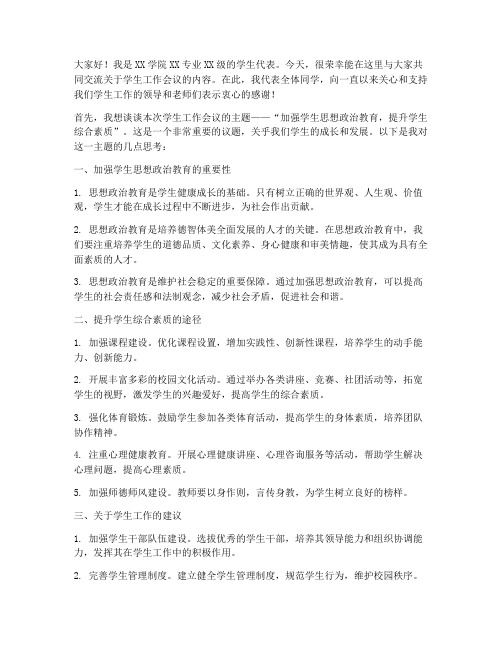 大家好！我是XX学院XX专业XX级的学生代表。今天，很荣幸能在这里与大家共同交流关于学生工作会议的内容。在此，我代表全体同学，向一直以来关心和支持我们学生工作的领导和老师们表示衷心的感谢！

首先，我想谈谈本次学生工作会议的主题——“加强学生思想政治教育，提升学生综合素质”。这是一个非常重要的议题，关乎我们学生的成长和发展。以下是我对这一主题的几点思考：

一、加强学生思想政治教育的重要性

1. 思想政治教育是学生健康成长的基础。只有树立正确的世界观、人生观、价值观，学生才能在成长过程中不断进步，为社会作出贡献。

2. 思想政治教育是培养德智体美全面发展的人才的关键。在思想政治教育中，我们要注重培养学生的道德品质、文化素养、身心健康和审美情趣，使其成为具有全面素质的人才。

3. 思想政治教育是维护社会稳定的重要保障。通过加强思想政治教育，可以提高学生的社会责任感和法制观念，减少社会矛盾，促进社会和谐。

二、提升学生综合素质的途径

1. 加强课程建设。优化课程设置，增加实践性、创新性课程，培养学生的动手能力、创新能力。

2. 开展丰富多彩的校园文化活动。通过举办各类讲座、竞赛、社团活动等，拓宽学生的视野，激发学生的兴趣爱好，提高学生的综合素质。

3. 强化体育锻炼。鼓励学生参加各类体育活动，提高学生的身体素质，培养团队协作精神。

4. 注重心理健康教育。开展心理健康讲座、心理咨询服务等活动，帮助学生解决心理问题，提高心理素质。

5. 加强师德师风建设。教师要以身作则，言传身教，为学生树立良好的榜样。

三、关于学生工作的建议

1. 加强学生干部队伍建设。选拔优秀的学生干部，培养其领导能力和组织协调能力，发挥其在学生工作中的积极作用。

2. 完善学生管理制度。建立健全学生管理制度，规范学生行为，维护校园秩序。